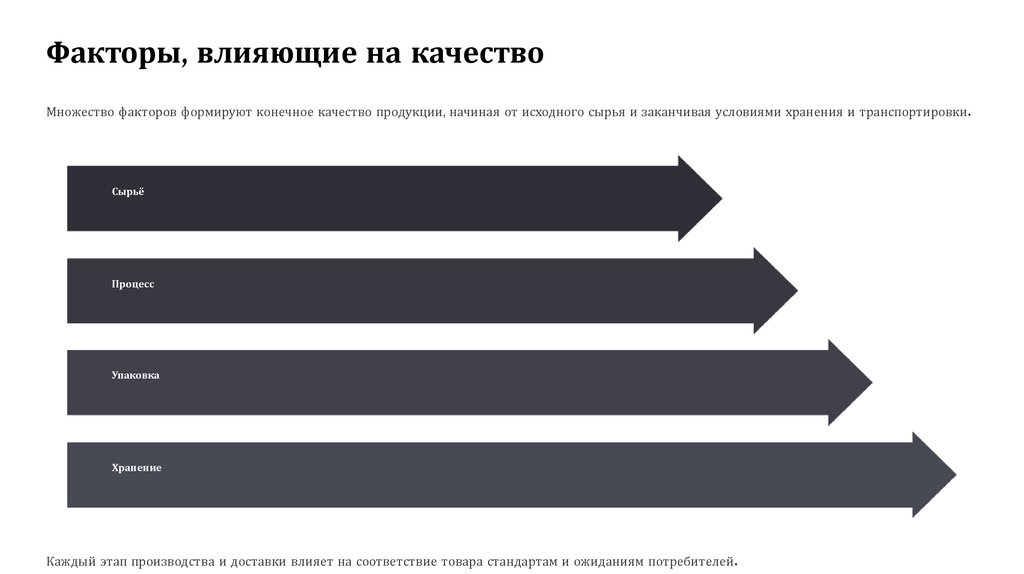 Факторы, влияющие на качество

Множество факторов формируют конечное качество продукции, начиная от исходного сырья и заканчивая условиями хранения и транспортировки.

Сырьё

Процесс

Упаковка

Хранение

Каждый этап производства и доставки влияет на соответствие товара стандартам и ожиданиям потребителей.